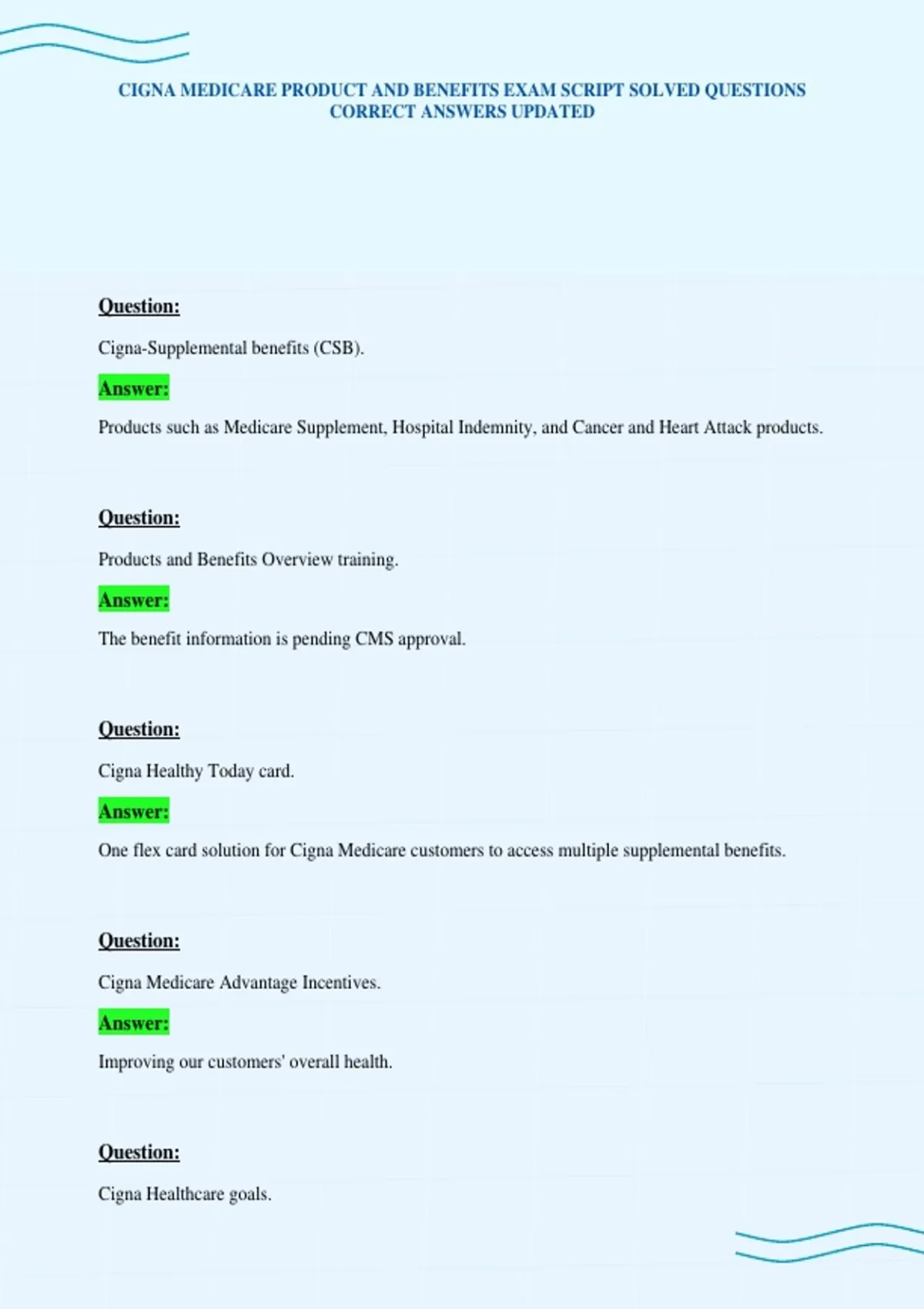 CIGNA MEDICARE PRODUCT AND BENEFITS EXAM SCRIPT SOLVED QUESTIONS CORRECT ANSWERS UPDATED

Question:

Cigna-Supplemental benefits (CSB).

Answer:

Products such as Medicare Supplement, Hospital Indemnity, and Cancer and Heart Attack products.

Question:

Products and Benefits Overview training.

Answer:

The benefit information is pending CMS approval.

Question:

Cigna Healthy Today card.

Answer:

One flex card solution for Cigna Medicare customers to access multiple supplemental benefits.

Question:

Cigna Medicare Advantage Incentives.

Answer:

Improving our customers' overall health.

Question:

Cigna Healthcare goals.